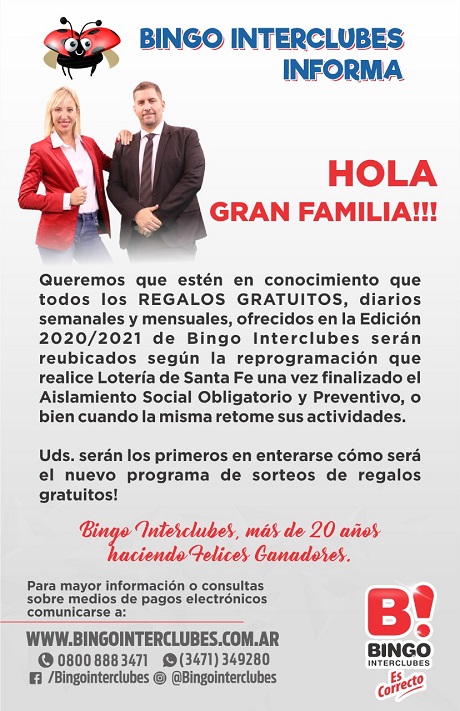 BINGO INTERCLUBES INFORMA

HOLA GRAN FAMILIA!!!

Queremos que estén en conocimiento que todos los REGALOS GRATUITOS, diarios semanales y mensuales, ofrecidos en la Edición 2020/2021 de Bingo Interclubes serán reubicados según la reprogramación que realice Lotería de Santa Fe una vez finalizado el Aislamiento Social Obligatorio y Preventivo, o bien cuando la misma retome sus actividades.

Uds. serán los primeros en enterarse cómo será el nuevo programa de sorteos de regalos gratuitos!

Bingo Interclubes, más de 20 años haciendo Felices Ganadores.

Para mayor información o consultas sobre medios de pagos electrónicos comunicarse a:

WWW.BINGOINTERCLUBES.COM.AR
0800 888 3471 (3471) 349280
/Bingointerclubes @Bingointerclubes

B! BINGO INTERCLUBES Es Correcto